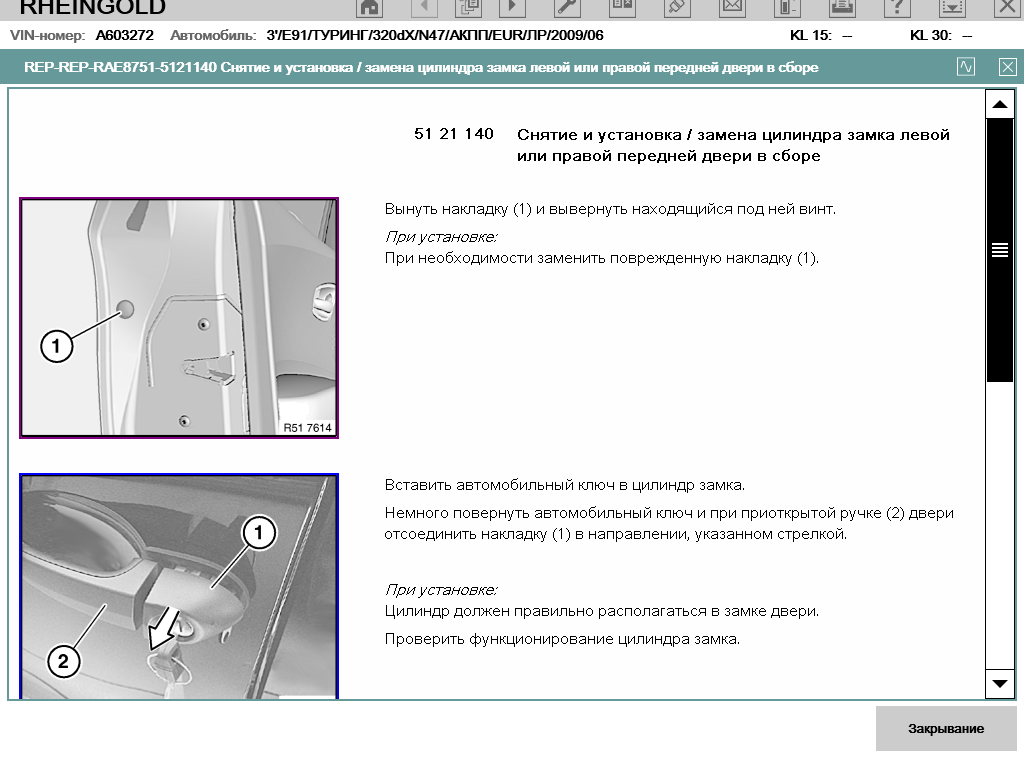 RHEINGOLD

VIN-номер: A603272 Автомобиль: 3'/E91/ТУРИНГ/320dX/N47/АКПП/EUR/ЛР/2009/06 KL 15: – KL 30: –

REP-REP-RAE8751-5121140 Снятие и установка / замена цилиндра замка левой или правой передней двери в сборе

51 21 140 Снятие и установка / замена цилиндра замка левой или правой передней двери в сборе

1

R51 7614

Вынуть накладку (1) и вывернуть находящийся под ней винт.

При установке:

При необходимости заменить поврежденную накладку (1).

1

2

Вставить автомобильный ключ в цилиндр замка.

Немного повернуть автомобильный ключ и при приоткрытой ручке (2) двери отсоединить накладку (1) в направлении, указанном стрелкой.

При установке:

Цилиндр должен правильно располагаться в замке двери.

Проверить функционирование цилиндра замка.

Закрывание